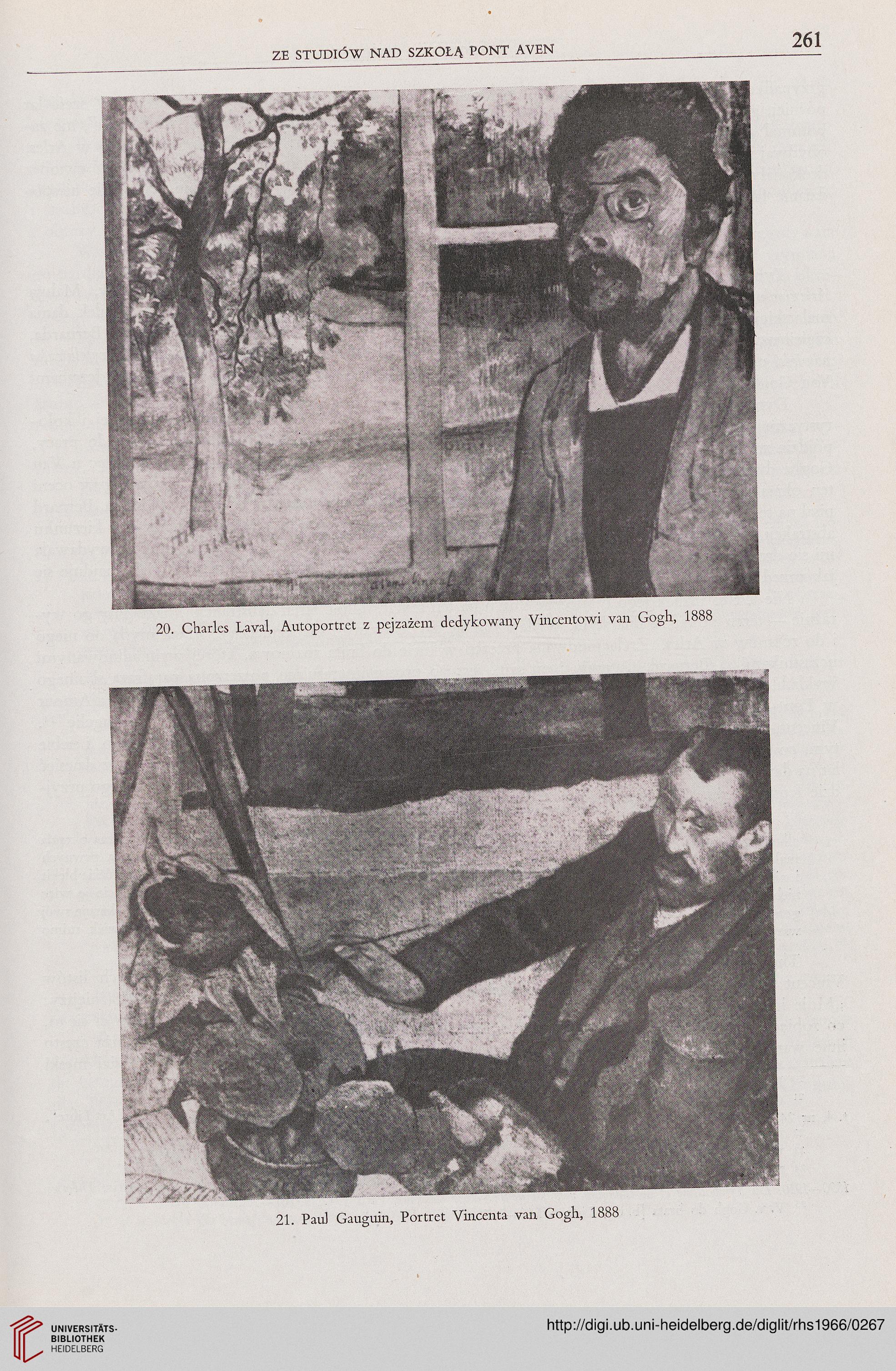 ZE STUDIÓW NAD SZKOŁĄ PONT AVEN

261

20. Charles Laval, Autoportret z pejzażem dedykowany Vincentowi van Gogh, 1888

21. Paul Gauguin, Portret Vincenta van Gogh, 1888

UNIVERSITÄTS-BIBLIOTHEK HEIDELBERG

http://digi.ub.uni-heidelberg.de/diglit/rhs1966/0267